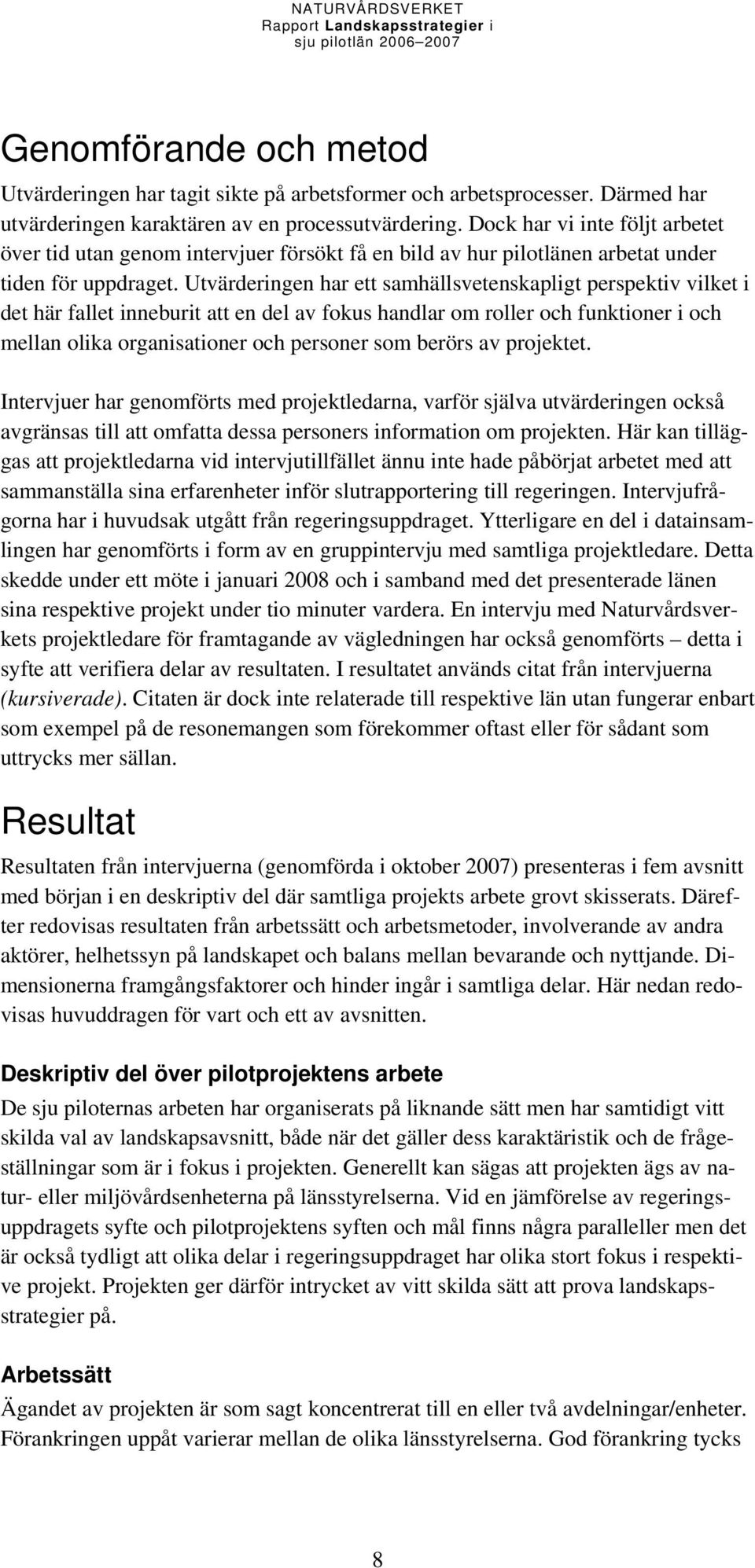 NATURVÅRDSVERKET
Rapport Landskapsstrategier i sju pilotlän 2006–2007

Genomförande och metod

Utvärderingen har tagit sikte på arbetsformer och arbetsprocesser. Därmed har utvärderingen karaktären av en processutvärdering. Dock har vi inte följt arbetet över tid utan genom intervjuer försökt få en bild av hur pilotlänen arbetat under tiden för uppdraget. Utvärderingen har ett samhällsvetenskapligt perspektiv vilket i det här fallet inneburit att en del av fokus handlar om roller och funktioner i och mellan olika organisationer och personer som berörs av projektet.

Intervjuer har genomförts med projektledarna, varför själva utvärderingen också avgränsas till att omfatta dessa personers information om projekten. Här kan tilläggas att projektledarna vid intervjutillfället ännu inte hade påbörjat arbetet med att sammanställa sina erfarenheter inför slutrapportering till regeringen. Intervjufrågorna har i huvudsak utgått från regeringsuppdraget. Ytterligare en del i datainsamlingen har genomförts i form av en gruppintervju med samtliga projektledare. Detta skedde under ett möte i januari 2008 och i samband med det presenterade länen sina respektive projekt under tio minuter vardera. En intervju med Naturvårdsverkets projektledare för framtagande av vägledningen har också genomförts – detta i syfte att verifiera delar av resultaten. I resultatet används citat från intervjuerna (kursiverade). Citaten är dock inte relaterade till respektive län utan fungerar enbart som exempel på de resonemangen som förekommer oftast eller för sådant som uttrycks mer sällan.

Resultat

Resultaten från intervjuerna (genomförda i oktober 2007) presenteras i fem avsnitt med början i en deskriptiv del där samtliga projekts arbete grovt skisserats. Därefter redovisas resultaten från arbetssätt och arbetsmetoder, involverande av andra aktörer, helhetssyn på landskapet och balans mellan bevarande och nyttjande. Dimensionerna framgångsfaktorer och hinder ingår i samtliga delar. Här nedan redovisas huvuddragen för vart och ett av avsnitten.

Deskriptiv del över pilotprojektens arbete

De sju piloternas arbeten har organiserats på liknande sätt men har samtidigt vitt skilda val av landskapsavsnitt, både när det gäller dess karaktäristik och de frågeställningar som är i fokus i projekten. Generellt kan sägas att projekten ägs av natur- eller miljövårdsenheterna på länsstyrelserna. Vid en jämförelse av regeringsuppdragets syfte och pilotprojektens syften och mål finns några paralleller men det är också tydligt att olika delar i regeringsuppdraget har olika stort fokus i respektive projekt. Projekten ger därför intrycket av vitt skilda sätt att prova landskapsstrategier på.

Arbetssätt

Ägandet av projekten är som sagt koncentrerat till en eller två avdelningar/enheter. Förankringen uppåt varierar mellan de olika länsstyrelserna. God förankring tycks

8